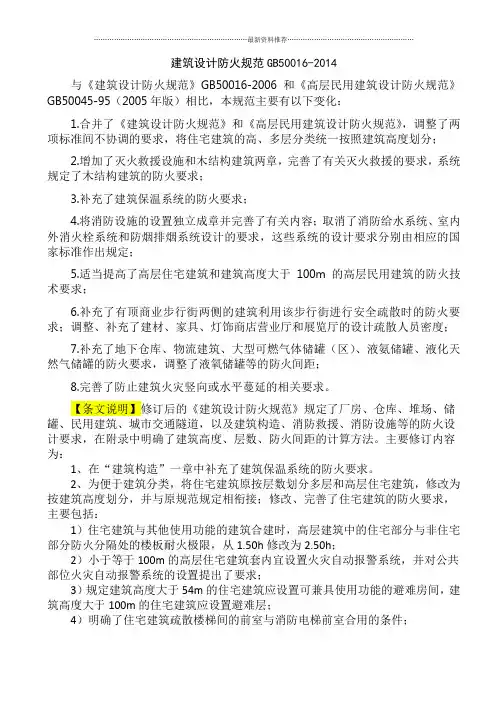 最新资料推荐

建筑设计防火规范 GB50016-2014

与《建筑设计防火规范》GB50016-2006 和《高层民用建筑设计防火规范》GB50045-95（2005 年版）相比，本规范主要有以下变化：

1.合并了《建筑设计防火规范》和《高层民用建筑设计防火规范》，调整了两项标准间不协调的要求，将住宅建筑的高、多层分类统一按照建筑高度划分；

2.增加了灭火救援设施和木结构建筑两章，完善了有关灭火救援的要求，系统规定了木结构建筑的防火要求；

3.补充了建筑保温系统的防火要求；

4.将消防设施的设置独立成章并完善了有关内容；取消了消防给水系统、室内外消火栓系统和防烟排烟系统设计的要求，这些系统的设计要求分别由相应的国家标准作出规定；

5.适当提高了高层住宅建筑和建筑高度大于 100m 的高层民用建筑的防火技术要求；

6.补充了有顶商业步行街两侧的建筑利用该步行街进行安全疏散时的防火要求；调整、补充了建材、家具、灯饰商店营业厅和展览厅的设计疏散人员密度；

7.补充了地下仓库、物流建筑、大型可燃气体储罐（区）、液氨储罐、液化天然气储罐的防火要求，调整了液氧储罐等的防火间距；

8.完善了防止建筑火灾竖向或水平蔓延的相关要求。

【条文说明】修订后的《建筑设计防火规范》规定了厂房、仓库、堆场、储罐、民用建筑、城市交通隧道，以及建筑构造、消防救援、消防设施等的防火设计要求，在附录中明确了建筑高度、层数、防火间距的计算方法。主要修订内容为：

1、在“建筑构造”一章中补充了建筑保温系统的防火要求。

2、为便于建筑分类，将住宅建筑原按层数划分多层和高层住宅建筑，修改为按建筑高度划分，并与原规范规定相衔接；修改、完善了住宅建筑的防火要求，主要包括：

1）住宅建筑与其他使用功能的建筑合建时，高层建筑中的住宅部分与非住宅部分防火分隔处的楼板耐火极限，从 1.50h 修改为 2.50h；

2）小于等于 100m 的高层住宅建筑套内宜设置火灾自动报警系统，并对公共部位火灾自动报警系统的设置提出了要求；

3）规定建筑高度大于 54m 的住宅建筑应设置可兼具使用功能的避难房间，建筑高度大于 100m 的住宅建筑应设置避难层；

4）明确了住宅建筑疏散楼梯间的前室与消防电梯前室合用的条件；